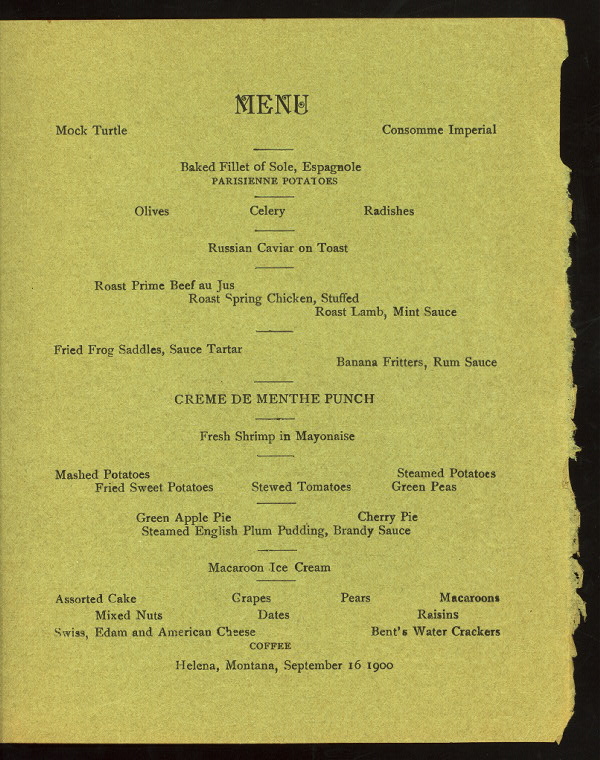 MENU

Mock Turtle
Consomme Imperial

Baked Fillet of Sole, Espagnole
PARISIENNE POTATOES

Olives
Celery
Radishes

Russian Caviar on Toast

Roast Prime Beef au Jus
Roast Spring Chicken, Stuffed
Roast Lamb, Mint Sauce

Fried Frog Saddles, Sauce Tartar
Banana Fritters, Rum Sauce

CREME DE MENTHE PUNCH

Fresh Shrimp in Mayonaise

Mashed Potatoes
Steamed Potatoes
Fried Sweet Potatoes
Stewed Tomatoes
Green Peas

Green Apple Pie
Cherry Pie
Steamed English Plum Pudding, Brandy Sauce

Macaroon Ice Cream

Assorted Cake
Grapes
Pears
Macaroons
Mixed Nuts
Dates
Raisins
Swiss, Edam and American Cheese
Bent's Water Crackers
COFFEE

Helena, Montana, September 16 1900